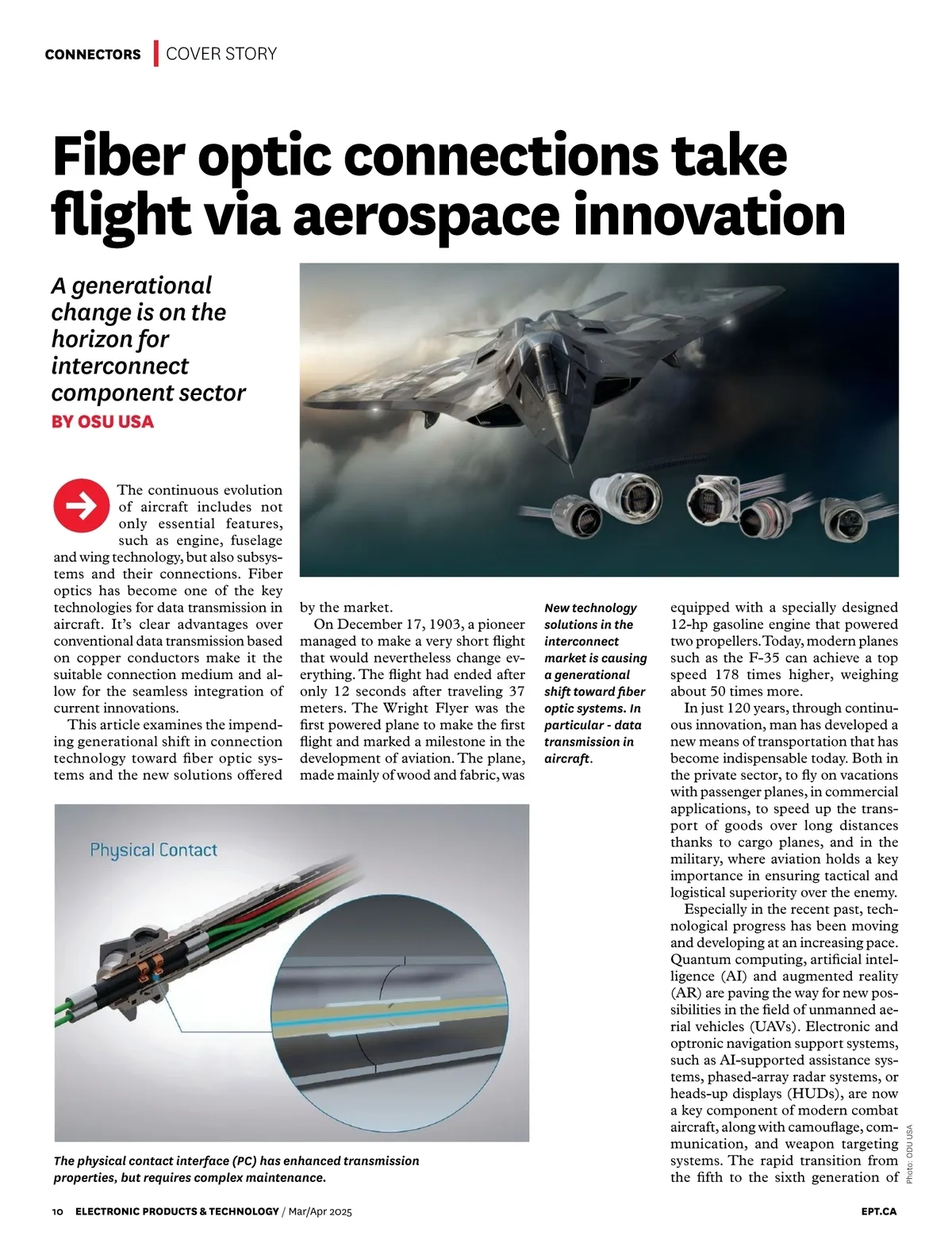 CONNECTORS | COVER STORY

Fiber optic connections take flight via aerospace innovation

A generational change is on the horizon for interconnect component sector

BY OSU USA

The continuous evolution of aircraft includes not only essential features, such as engine, fuselage and wing technology, but also subsystems and their connections. Fiber optics has become one of the key technologies for data transmission in aircraft. It's clear advantages over conventional data transmission based on copper conductors make it the suitable connection medium and allow for the seamless integration of current innovations.

This article examines the impending generational shift in connection technology toward fiber optic systems and the new solutions offered by the market.

On December 17, 1903, a pioneer managed to make a very short flight that would nevertheless change everything. The flight had ended after only 12 seconds after traveling 37 meters. The Wright Flyer was the first powered plane to make the first flight and marked a milestone in the development of aviation. The plane, made mainly of wood and fabric, was

New technology solutions in the interconnect market is causing a generational shift toward fiber optic systems. In particular - data transmission in aircraft.

equipped with a specially designed 12-hp gasoline engine that powered two propellers. Today, modern planes such as the F-35 can achieve a top speed 178 times higher, weighing about 50 times more.

In just 120 years, through continuous innovation, man has developed a new means of transportation that has become indispensable today. Both in the private sector, to fly on vacations with passenger planes, in commercial applications, to speed up the transport of goods over long distances thanks to cargo planes, and in the military, where aviation holds a key importance in ensuring tactical and logistical superiority over the enemy.

Especially in the recent past, technological progress has been moving and developing at an increasing pace. Quantum computing, artificial intelligence (AI) and augmented reality (AR) are paving the way for new possibilities in the field of unmanned aerial vehicles (UAVs). Electronic and optronic navigation support systems, such as AI-supported assistance systems, phased-array radar systems, or heads-up displays (HUDs), are now a key component of modern combat aircraft, along with camouflage, communication, and weapon targeting systems. The rapid transition from the fifth to the sixth generation of

Physical Contact

The physical contact interface (PC) has enhanced transmission properties, but requires complex maintenance.

Photo: ODU USA

10 ELECTRONIC PRODUCTS & TECHNOLOGY / Mar/Apr 2025

EPT.CA